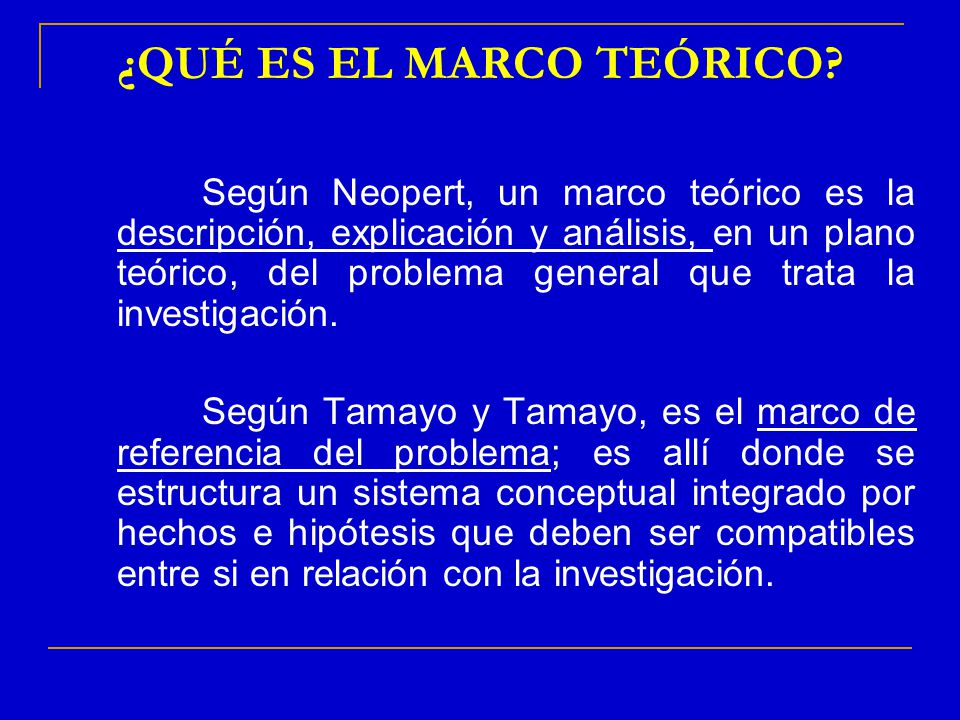 ¿QUÉ ES EL MARCO TEÓRICO?

Según Neopert, un marco teórico es la descripción, explicación y análisis, en un plano teórico, del problema general que trata la investigación.

Según Tamayo y Tamayo, es el marco de referencia del problema; es allí donde se estructura un sistema conceptual integrado por hechos e hipótesis que deben ser compatibles entre si en relación con la investigación.